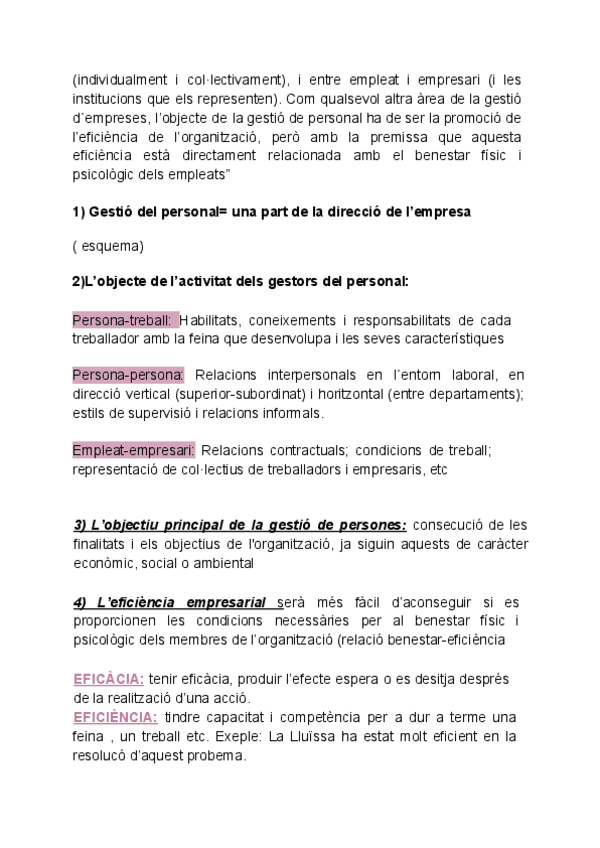 (individualment i col·lectivament), i entre empleat i empresari (i les institucions que els representen). Com qualsevol altra àrea de la gestió d´empreses, l'objecte de la gestió de personal ha de ser la promoció de l'eficiència de l'organització, però amb la premissa que aquesta eficiència està directament relacionada amb el benestar físic i psicològic dels empleats"

1) Gestió del personal= una part de la direcció de l'empresa

( esquema)

2)L'objecte de l'activitat dels gestors del personal:

Persona-treball: Habilitats, coneixements i responsabilitats de cada treballador amb la feina que desenvolupa i les seves característiques

Persona-persona: Relacions interpersonals en l´entorn laboral, en direcció vertical (superior-subordinat) i horitzontal (entre departaments); estils de supervisió i relacions informals.

Empleat-empresari: Relacions contractuals; condicions de treball; representació de col·lectius de treballadors i empresaris, etc

3) L'objectiu principal de la gestió de persones: consecució de les finalitats i els objectius de l'organització, ja siguin aquests de caràcter econòmic, social o ambiental

4) L'eficiència empresarial serà més fàcil d'aconseguir si es proporcionen les condicions necessàries per al benestar físic i psicològic dels membres de l'organització (relació benestar-eficiència

EFICÀCIA: tenir eficàcia, produir l'efecte espera o es desitja després de la realització d'una acció.
EFICIÈNCIA: tindre capacitat i competència per a dur a terme una feina , un treball etc. Exeple: La Lluïssa ha estat molt eficient en la resolucó d'aquest probema.